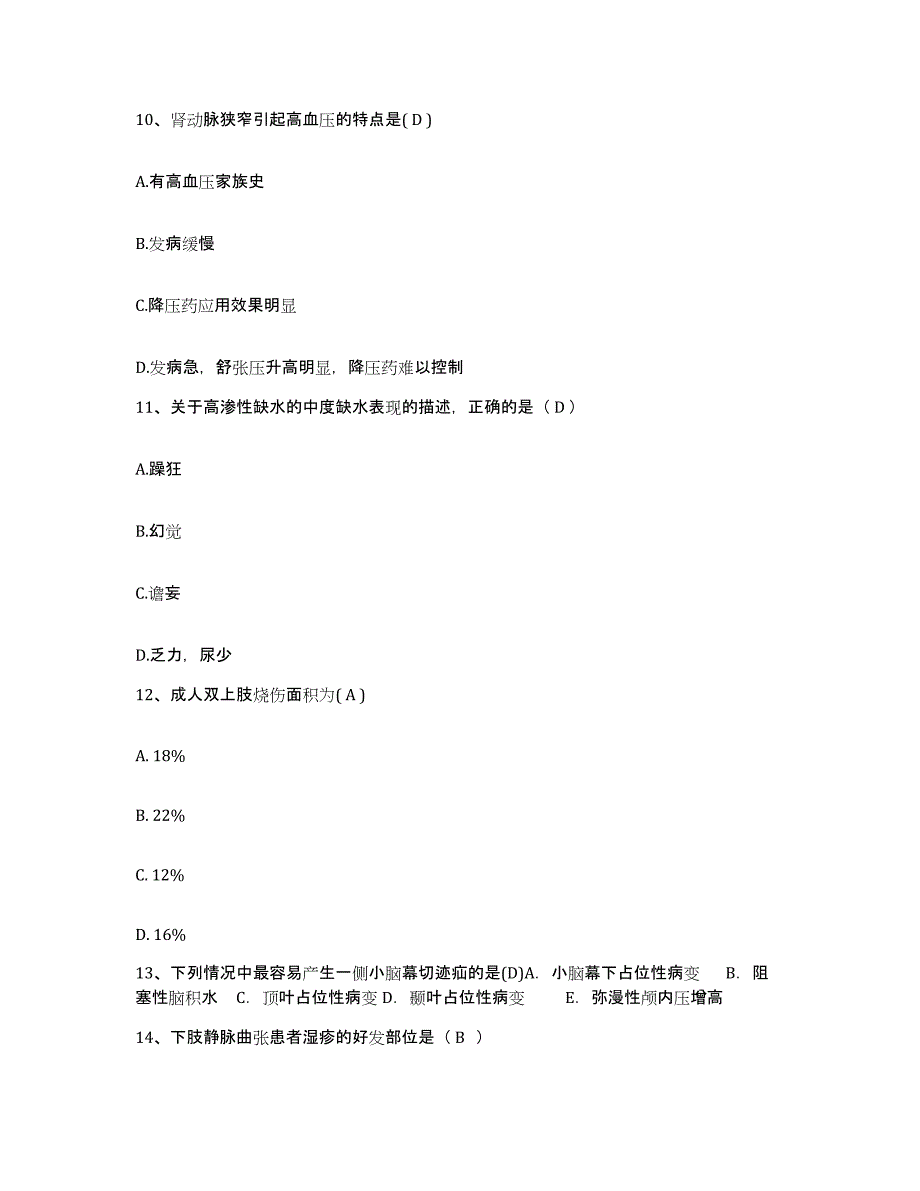 10、肾动脉狭窄引起高血压的特点是( D )

A.有高血压家族史

B.发病缓慢

C.降压药应用效果明显

D.发病急，舒张压升高明显，降压药难以控制

11、关于高渗性缺水的中度缺水表现的描述，正确的是（ D ）

A.躁狂

B.幻觉

C.谵妄

D.乏力，尿少

12、成人双上肢烧伤面积为( A )

A. 18%

B. 22%

C. 12%

D. 16%

13、下列情况中最容易产生一侧小脑幕切迹疝的是(D)A. 小脑幕下占位性病变 B. 阻塞性脑积水 C. 顶叶占位性病变 D. 颞叶占位性病变 E. 弥漫性颅内压增高

14、下肢静脉曲张患者湿疹的好发部位是（ B ）